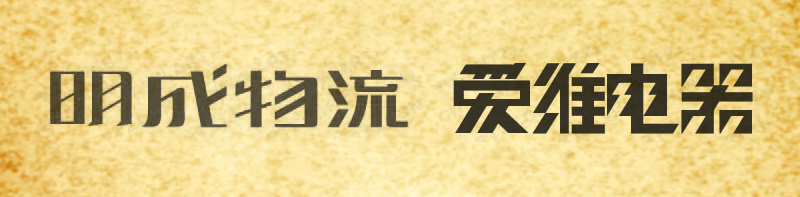 明成物流 爱维电器